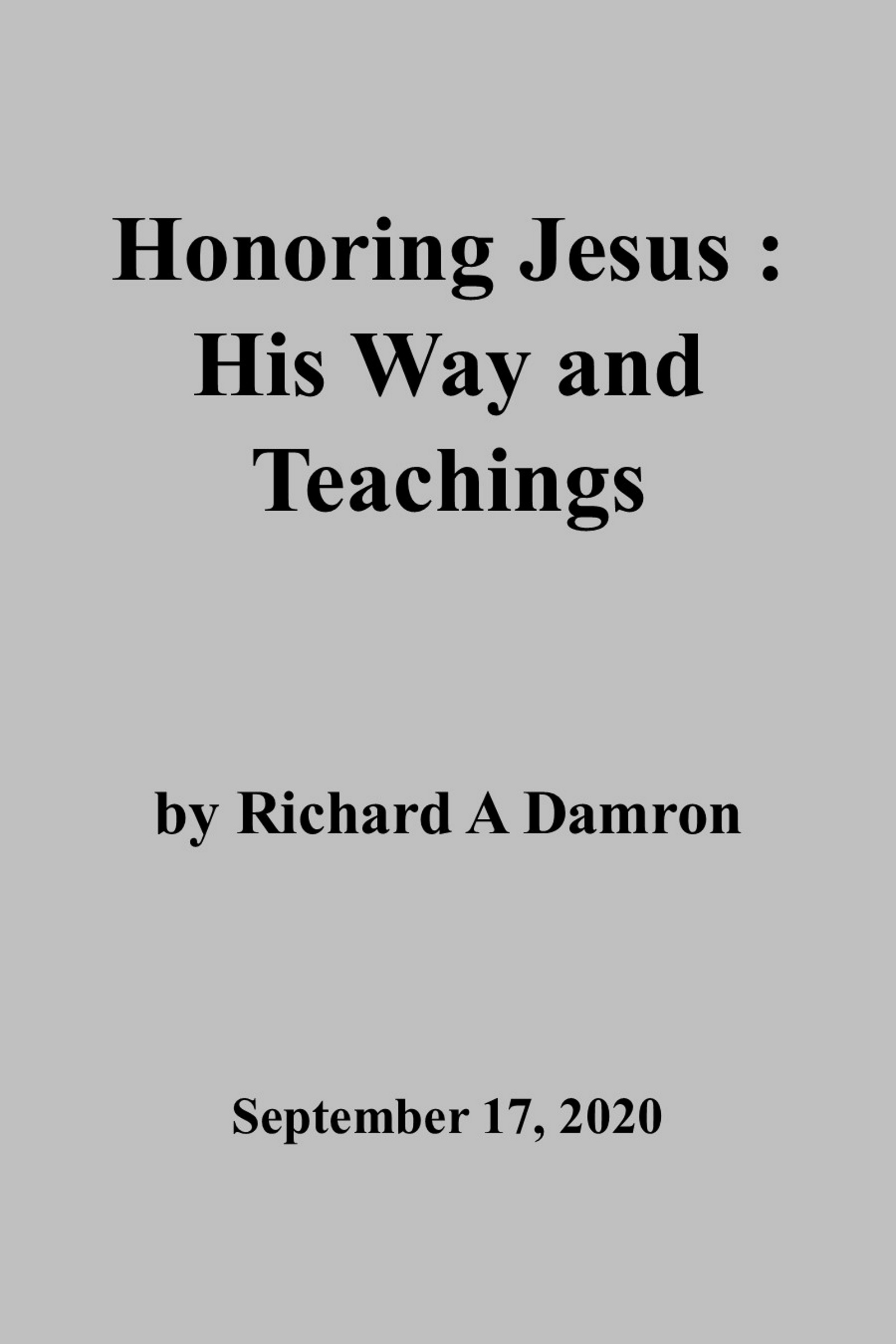 Honoring Jesus : His Way and Teachings

by Richard A Damron

September 17, 2020